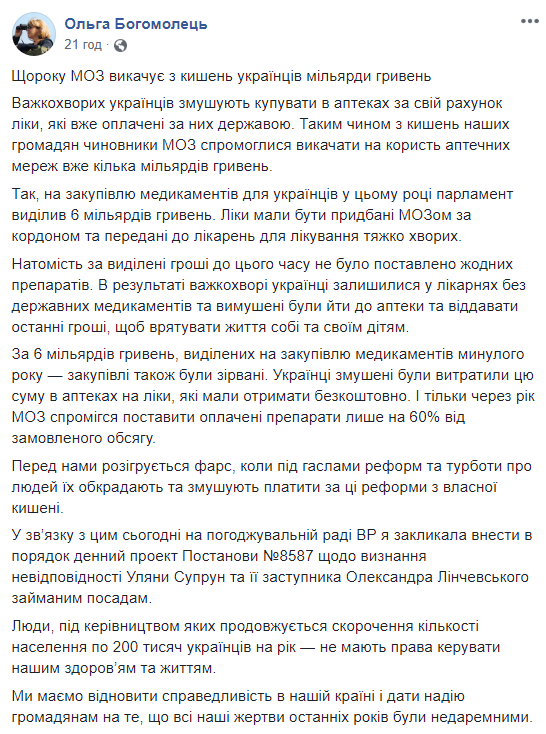 Ольга Богомолець
21 год ·

Щороку МОЗ викачує з кишень українців мільярди гривень

Важкохворих українців змушують купувати в аптеках за свій рахунок ліки, які вже оплачені за них державою. Таким чином з кишень наших громадян чиновники МОЗ спромоглися викачати на користь аптечних мереж вже кілька мільярдів гривень.

Так, на закупівлю медикаментів для українців у цьому році парламент виділив 6 мільярдів гривень. Ліки мали бути придбані МОЗом за кордоном та передані до лікарень для лікування тяжко хворих.

Натомість за виділені гроші до цього часу не було поставлено жодних препаратів. В результаті важкохворі українці залишилися у лікарнях без державних медикаментів та вимушені були йти до аптеки та віддавати останні гроші, щоб врятувати життя собі та своїм дітям.

За 6 мільярдів гривень, виділених на закупівлю медикаментів минулого року — закупівлі також були зірвані. Українці змушені були витратили цю суму в аптеках на ліки, які мали отримати безкоштовно. І тільки через рік МОЗ спромігся поставити оплачені препарати лише на 60% від замовленого обсягу.

Перед нами розігрується фарс, коли під гаслами реформ та турботи про людей їх обкрадають та змушують платити за ці реформи з власної кишені.

У зв'язку з цим сьогодні на погоджувальній раді ВР я закликала внести в порядок денний проект Постанови №8587 щодо визнання невідповідності Уляни Супрун та її заступника Олександра Лінчевського займаним посадам.

Люди, під керівництвом яких продовжується скорочення кількості населення по 200 тисяч українців на рік — не мають права керувати нашим здоров'ям та життям.

Ми маємо відновити справедливість в нашій країні і дати надію громадянам на те, що всі наші жертви останніх років були недаремними.